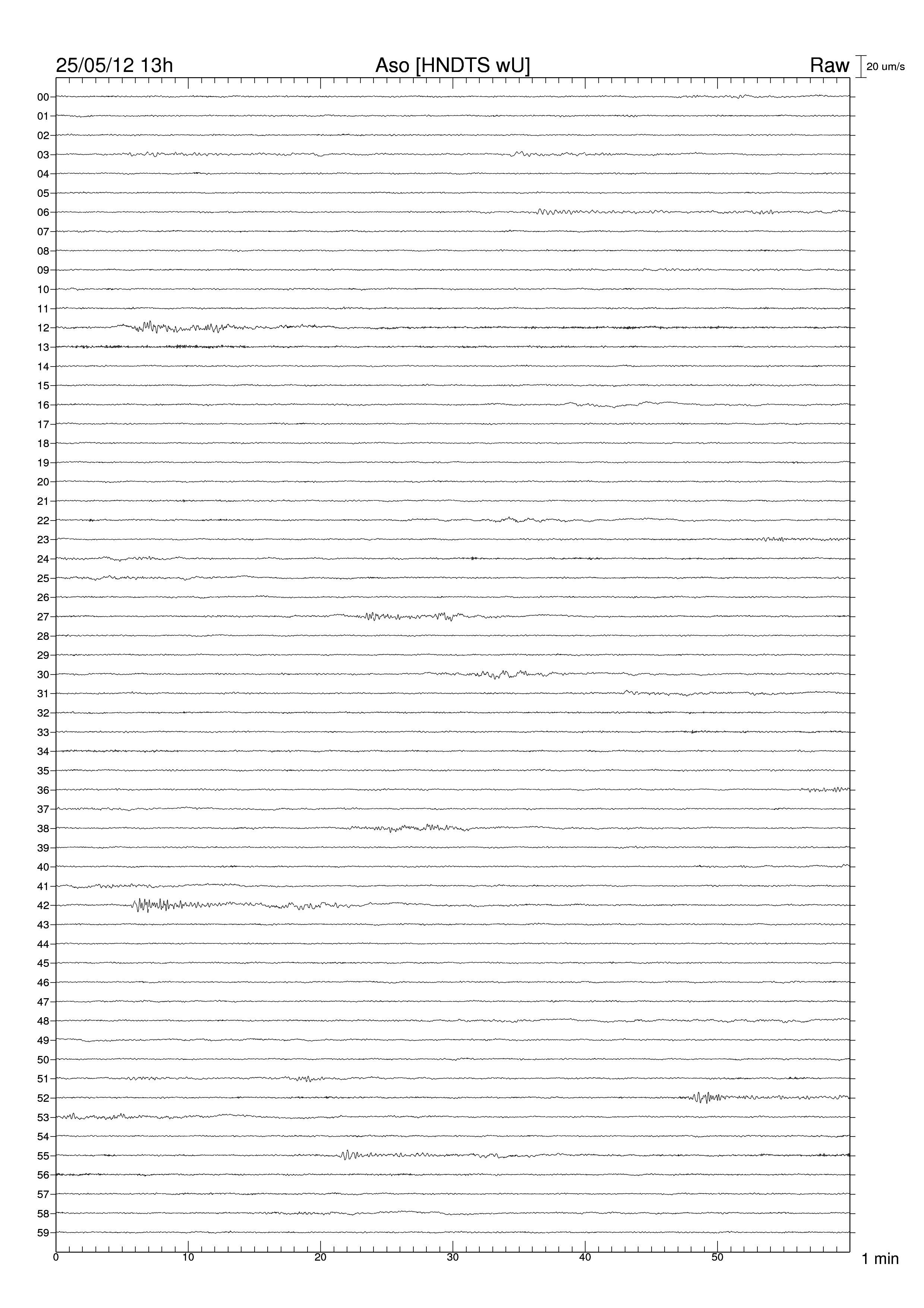 25/05/12 13h

Aso [HNDTS wU]

Raw

20 um/s

00
01
02
03
04
05
06
07
08
09
10
11
12
13
14
15
16
17
18
19
20
21
22
23
24
25
26
27
28
29
30
31
32
33
34
35
36
37
38
39
40
41
42
43
44
45
46
47
48
49
50
51
52
53
54
55
56
57
58
59

0
10
20
30
40
50

1 min